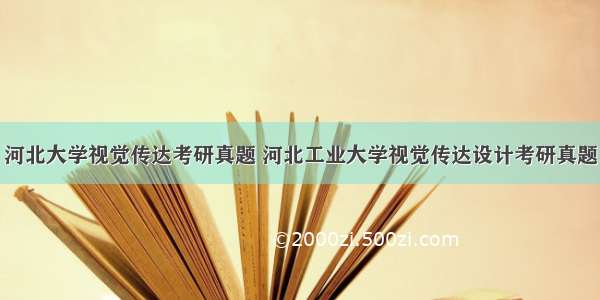 河北大学视觉传达考研真题 河北工业大学视觉传达设计考研真题

©2000zi.500zi.com